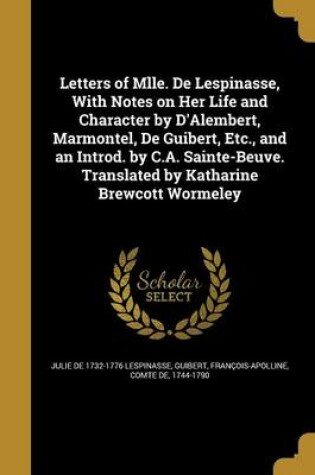 Letters of Mlle. De Lespinasse, With Notes on Her Life and Character by D'Alembert, Marmontel, De Guibert, Etc., and an Introd. by C.A. Sainte-Beuve. Translated by Katharine Brewcott Wormeley

Scholar
SELECT

JULIE DE 1732-1776 LESPINASSE, GUIBERT, FRANÇOIS-APOLLINE, COMTE DE, 1744-1790